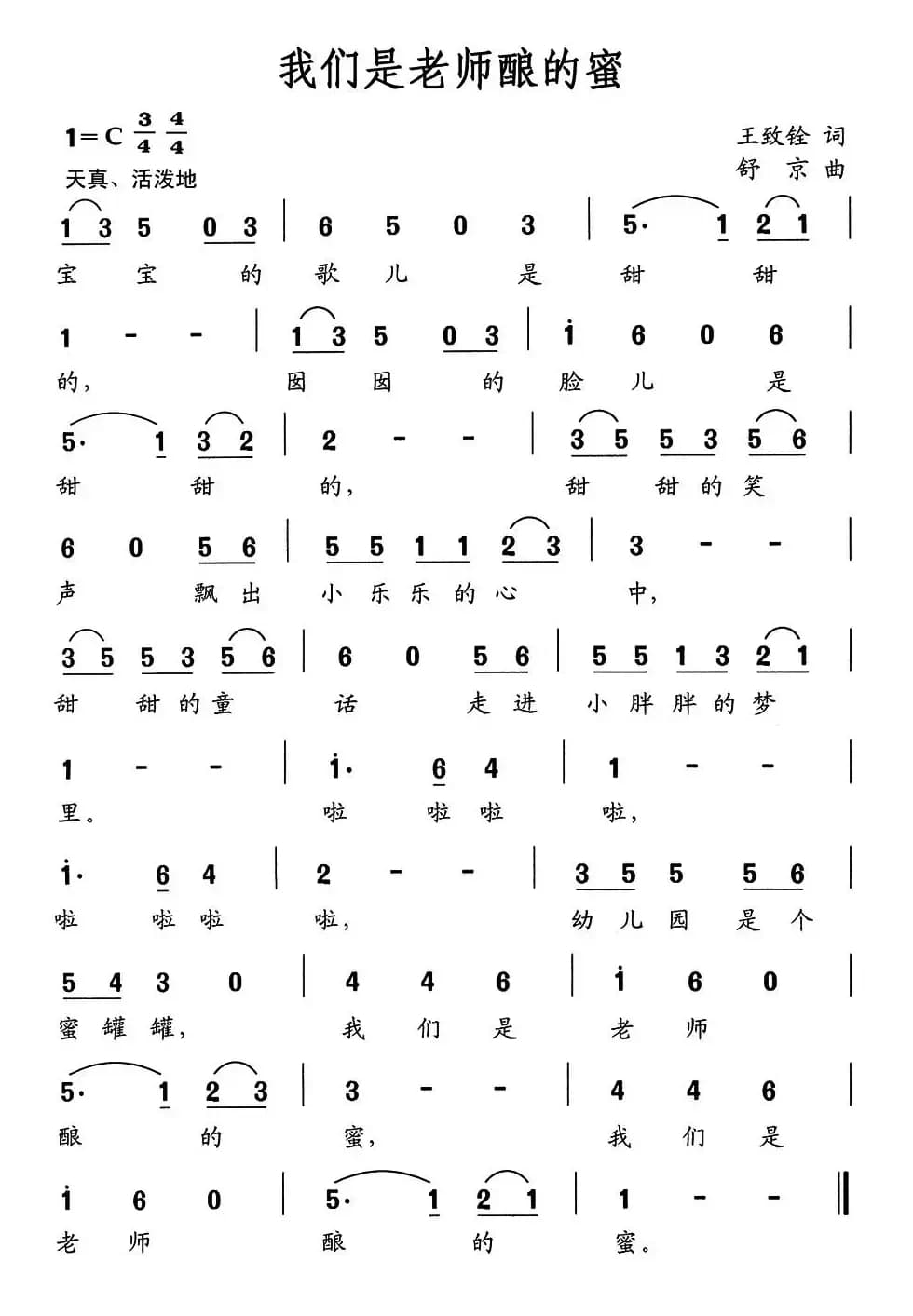 我们是老师酿的蜜

1=C $\frac{3}{4}$ $\frac{4}{4}$
天真、活泼地

王致铨 词
舒 京 曲

1 3 5 0 3 | 6 5 0 3 | 5· 1 2 1 |
宝 宝 的 歌 儿 是 甜 甜

1 - - | 1 3 5 0 3 | i 6 0 6 |
的, 囡 囡 的 脸 儿 是

5· 1 3 2 | 2 - - | 3 5 5 3 5 6 |
甜 甜 的, 甜 甜 的 笑

6 0 5 6 | 5 5 1 1 2 3 | 3 - - |
声 飘 出 小 乐 乐 的 心 中,

3 5 5 3 5 6 | 6 0 5 6 | 5 5 1 3 2 1 |
甜 甜 的 童 话 走 进 小 胖 胖 的 梦

1 - - | i· 6 4 | 1 - - |
里。 啦 啦 啦 啦,

i· 6 4 | 2 - - | 3 5 5 5 6 |
啦 啦 啦 啦, 幼 儿 园 是 个

5 4 3 0 | 4 4 6 | i 6 0 |
蜜 罐 罐, 我 们 是 老 师

5· 1 2 3 | 3 - - | 4 4 6 |
酿 的 蜜, 我 们 是

i 6 0 | 5· 1 2 1 | 1 - - ‖
老 师 酿 的 蜜。